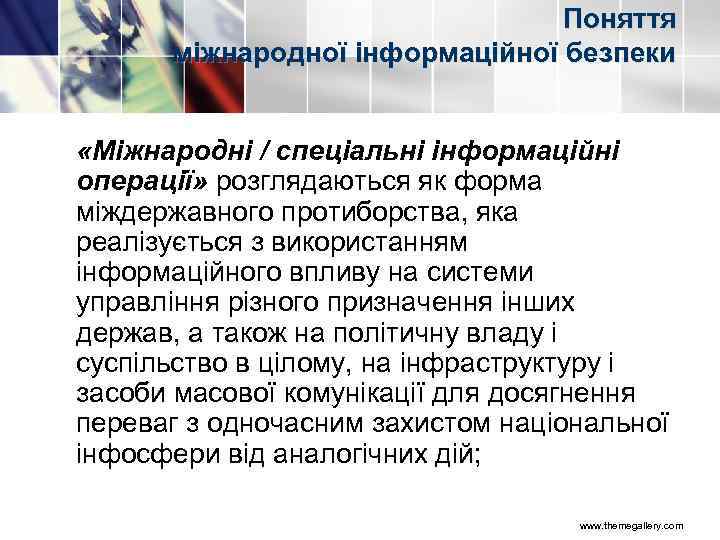 Поняття міжнародної інформаційної безпеки

«Міжнародні / спеціальні інформаційні операції» розглядаються як форма міждержавного протиборства, яка реалізується з використанням інформаційного впливу на системи управління різного призначення інших держав, а також на політичну владу і суспільство в цілому, на інфраструктуру і засоби масової комунікації для досягнення переваг з одночасним захистом національної інфосфери від аналогічних дій;

www.themegallery.com